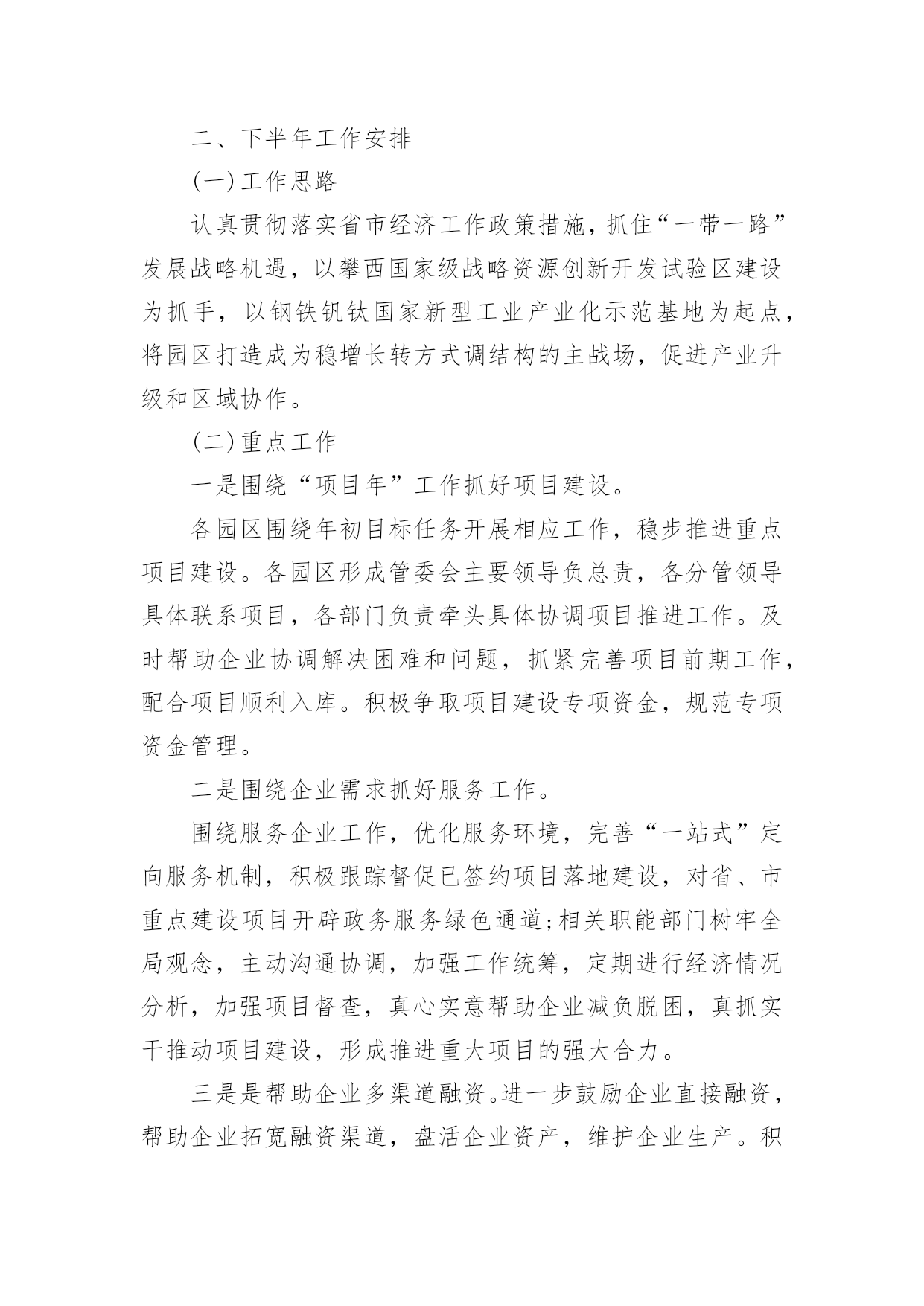 二、下半年工作安排

(一)工作思路

认真贯彻落实省市经济工作政策措施，抓住“一带一路”发展战略机遇，以攀西国家级战略资源创新开发试验区建设为抓手，以钢铁钒钛国家新型工业产业化示范基地为起点，将园区打造成为稳增长转方式调结构的主战场，促进产业升级和区域协作。

(二)重点工作

一是围绕“项目年”工作抓好项目建设。

各园区围绕年初目标任务开展相应工作，稳步推进重点项目建设。各园区形成管委会主要领导负总责，各分管领导具体联系项目，各部门负责牵头具体协调项目推进工作。及时帮助企业协调解决困难和问题，抓紧完善项目前期工作，配合项目顺利入库。积极争取项目建设专项资金，规范专项资金管理。

二是围绕企业需求抓好服务工作。

围绕服务企业工作，优化服务环境，完善“一站式”定向服务机制，积极跟踪督促已签约项目落地建设，对省、市重点建设项目开辟政务服务绿色通道;相关职能部门树牢全局观念，主动沟通协调，加强工作统筹，定期进行经济情况分析，加强项目督查，真心实意帮助企业减负脱困，真抓实干推动项目建设，形成推进重大项目的强大合力。

三是是帮助企业多渠道融资。进一步鼓励企业直接融资，帮助企业拓宽融资渠道，盘活企业资产，维护企业生产。积